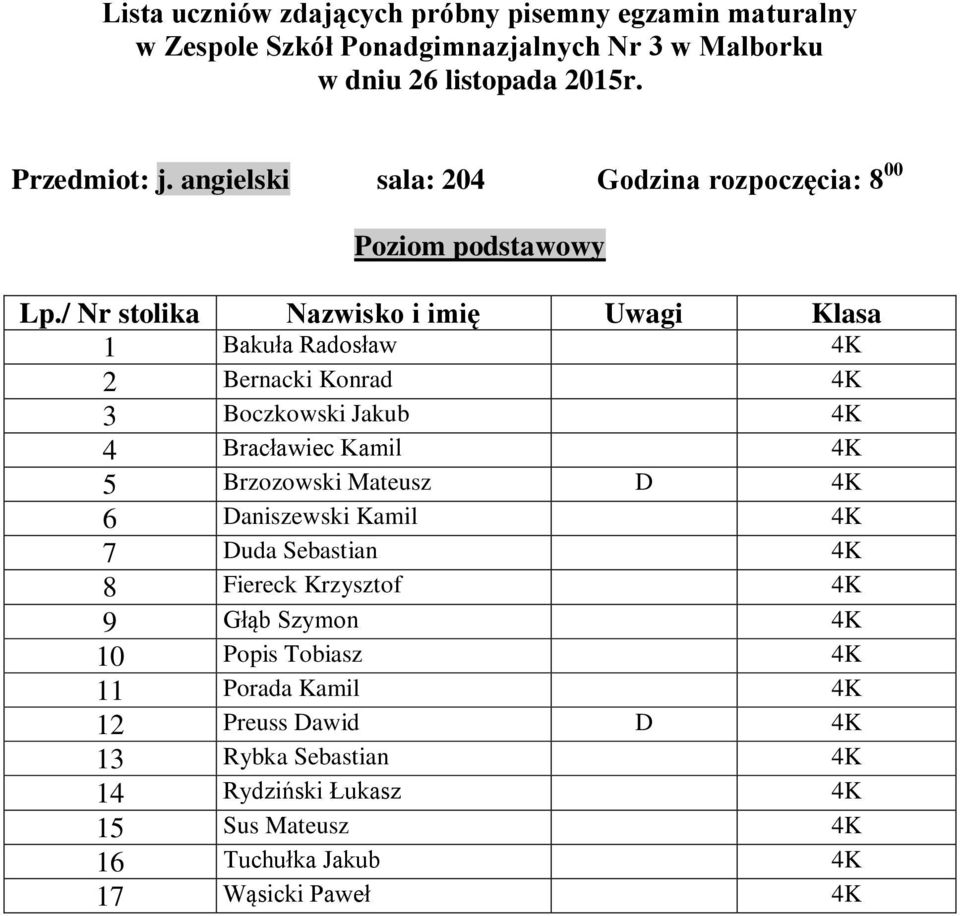 Lista uczniów zdających próbny pisemny egzamin maturalny
w Zespole Szkół Ponadgimnazjalnych Nr 3 w Malborku
w dniu 26 listopada 2015r.

Przedmiot: j. angielski sala: 204 Godzina rozpoczęcia: $8^{00}$

Poziom podstawowy

| Lp./ Nr stolika | Nazwisko i imię | Uwagi | Klasa |
|---|---|---|---|
| 1 | Bakuła Radosław | | 4K |
| 2 | Bernacki Konrad | | 4K |
| 3 | Boczkowski Jakub | | 4K |
| 4 | Bracławiec Kamil | | 4K |
| 5 | Brzozowski Mateusz | D | 4K |
| 6 | Daniszewski Kamil | | 4K |
| 7 | Duda Sebastian | | 4K |
| 8 | Fiereck Krzysztof | | 4K |
| 9 | Głąb Szymon | | 4K |
| 10 | Popis Tobiasz | | 4K |
| 11 | Porada Kamil | | 4K |
| 12 | Preuss Dawid | D | 4K |
| 13 | Rybka Sebastian | | 4K |
| 14 | Rydziński Łukasz | | 4K |
| 15 | Sus Mateusz | | 4K |
| 16 | Tuchułka Jakub | | 4K |
| 17 | Wąsicki Paweł | | 4K |